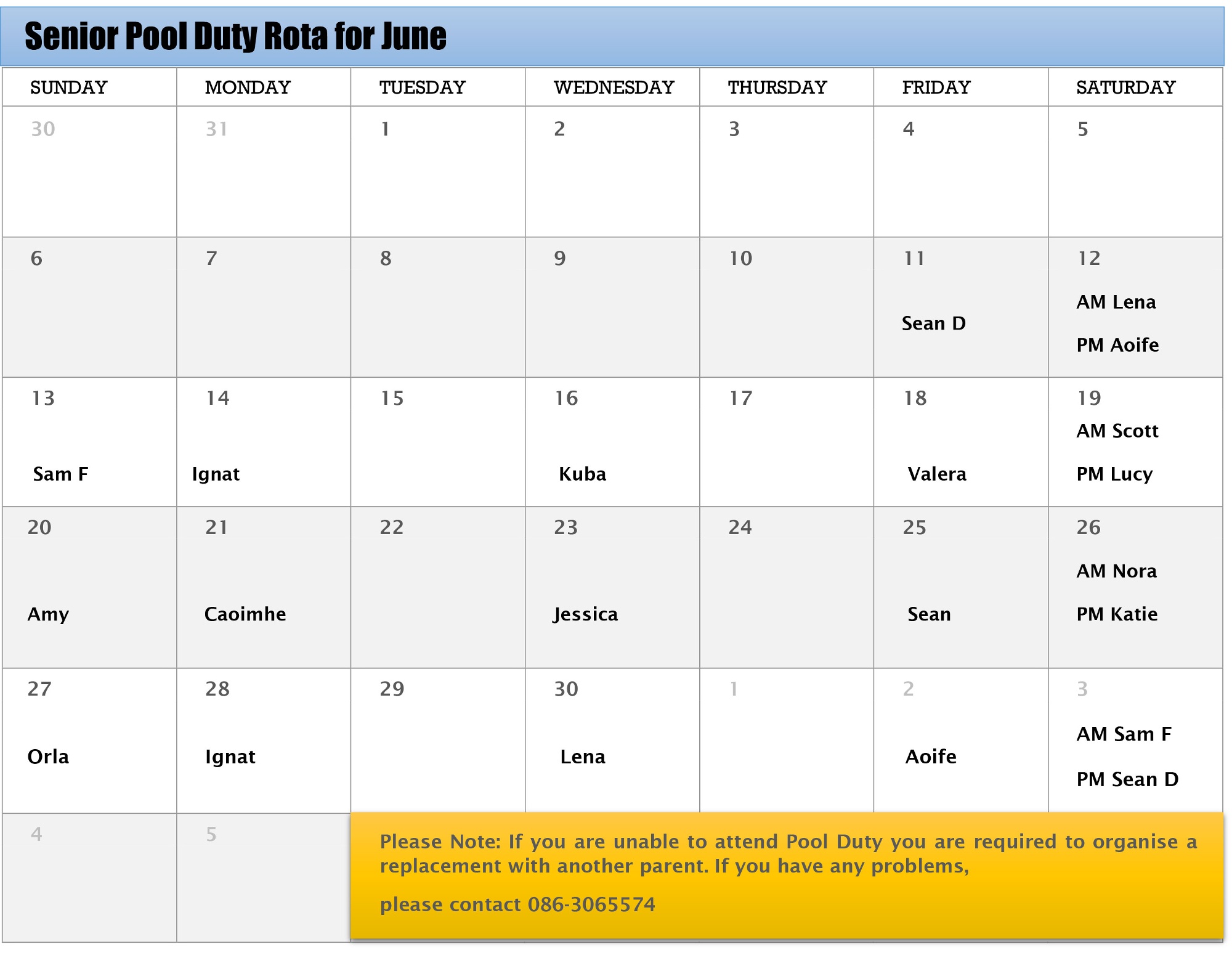 Senior Pool Duty Rota for June

| SUNDAY | MONDAY | TUESDAY | WEDNESDAY | THURSDAY | FRIDAY | SATURDAY |
|---|---|---|---|---|---|---|
| 30 | 31 | 1 | 2 | 3 | 4 | 5 |
| 6 | 7 | 8 | 9 | 10 | 11 Sean D | 12 AM Lena PM Aoife |
| 13 Sam F | 14 Ignat | 15 | 16 Kuba | 17 | 18 Valera | 19 AM Scott PM Lucy |
| 20 Amy | 21 Caoimhe | 22 | 23 Jessica | 24 | 25 Sean | 26 AM Nora PM Katie |
| 27 Orla | 28 Ignat | 29 | 30 Lena | 1 | 2 Aoife | 3 AM Sam F PM Sean D |
| 4 | 5 | | | | | |

Please Note: If you are unable to attend Pool Duty you are required to organise a replacement with another parent. If you have any problems,

please contact 086-3065574